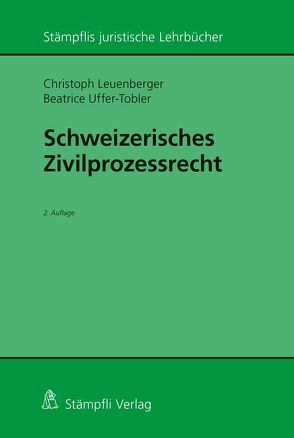 Stämpflis juristische Lehrbücher

Christoph Leuenberger
Beatrice Uffer-Tobler

Schweizerisches Zivilprozessrecht

2. Auflage

Stämpfli Verlag